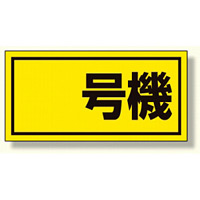 号機